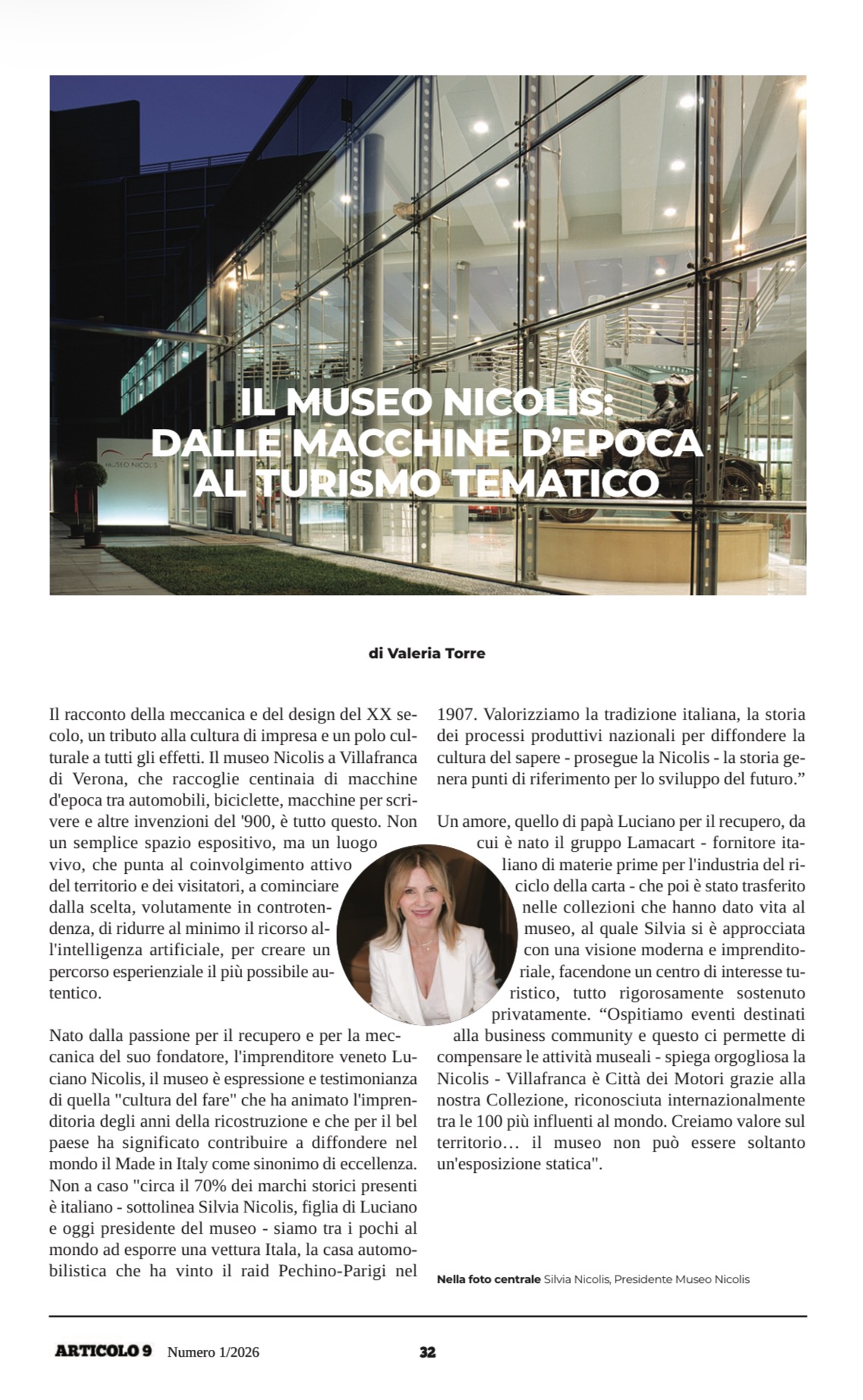 MUSEO NICOLIS

IL MUSEO NICOLIS: DALLE MACCHINE D'EPOCA AL TURISMO TEMATICO

di Valeria Torre

Il racconto della meccanica e del design del XX secolo, un tributo alla cultura di impresa e un polo culturale a tutti gli effetti. Il museo Nicolis a Villafranca di Verona, che raccoglie centinaia di macchine d'epoca tra automobili, biciclette, macchine per scrivere e altre invenzioni del '900, è tutto questo. Non un semplice spazio espositivo, ma un luogo vivo, che punta al coinvolgimento attivo del territorio e dei visitatori, a cominciare dalla scelta, volutamente in controtendenza, di ridurre al minimo il ricorso all'intelligenza artificiale, per creare un percorso esperienziale il più possibile autentico.

Nato dalla passione per il recupero e per la meccanica del suo fondatore, l'imprenditore veneto Luciano Nicolis, il museo è espressione e testimonianza di quella "cultura del fare" che ha animato l'imprenditoria degli anni della ricostruzione e che per il bel paese ha significato contribuire a diffondere nel mondo il Made in Italy come sinonimo di eccellenza. Non a caso "circa il 70% dei marchi storici presenti è italiano - sottolinea Silvia Nicolis, figlia di Luciano e oggi presidente del museo - siamo tra i pochi al mondo ad esporre una vettura Itala, la casa automobilistica che ha vinto il raid Pechino-Parigi nel 1907. Valorizziamo la tradizione italiana, la storia dei processi produttivi nazionali per diffondere la cultura del sapere - prosegue la Nicolis - la storia genera punti di riferimento per lo sviluppo del futuro."

Un amore, quello di papà Luciano per il recupero, da cui è nato il gruppo Lamacart - fornitore italiano di materie prime per l'industria del riciclo della carta - che poi è stato trasferito nelle collezioni che hanno dato vita al museo, al quale Silvia si è approcciata con una visione moderna e imprenditoriale, facendone un centro di interesse turistico, tutto rigorosamente sostenuto privatamente. "Ospitiamo eventi destinati alla business community e questo ci permette di compensare le attività museali - spiega orgogliosa la Nicolis - Villafranca è Città dei Motori grazie alla nostra Collezione, riconosciuta internazionalmente tra le 100 più influenti al mondo. Creiamo valore sul territorio… il museo non può essere soltanto un'esposizione statica".

Nella foto centrale Silvia Nicolis, Presidente Museo Nicolis

ARTICOLO 9 Numero 1/2026 32